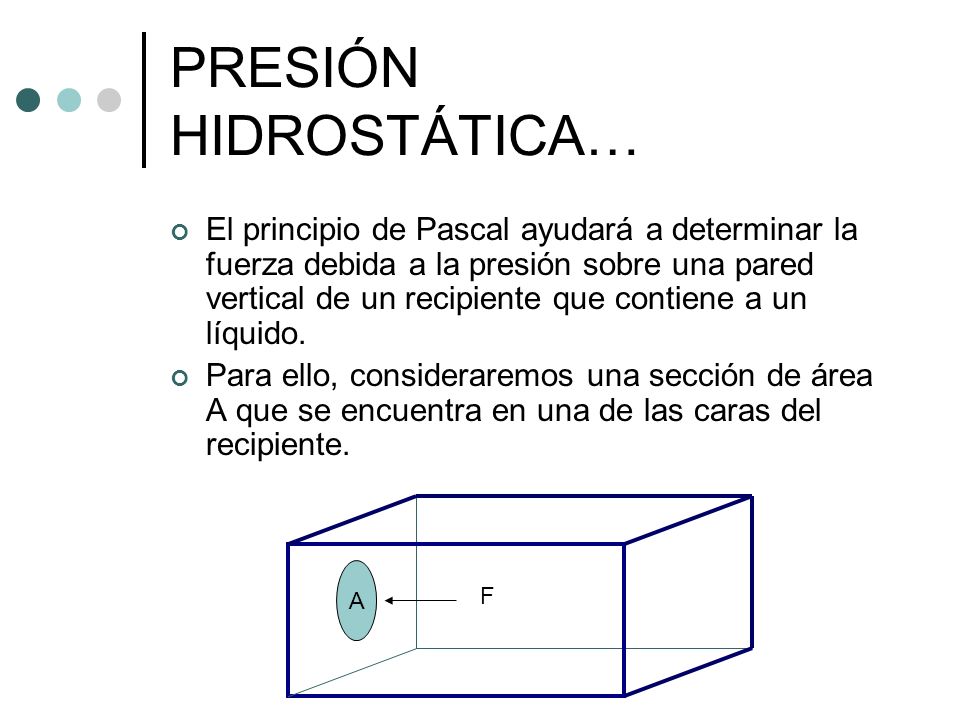 PRESIÓN HIDROSTÁTICA…

El principio de Pascal ayudará a determinar la fuerza debida a la presión sobre una pared vertical de un recipiente que contiene a un líquido.

Para ello, consideraremos una sección de área A que se encuentra en una de las caras del recipiente.

A

F